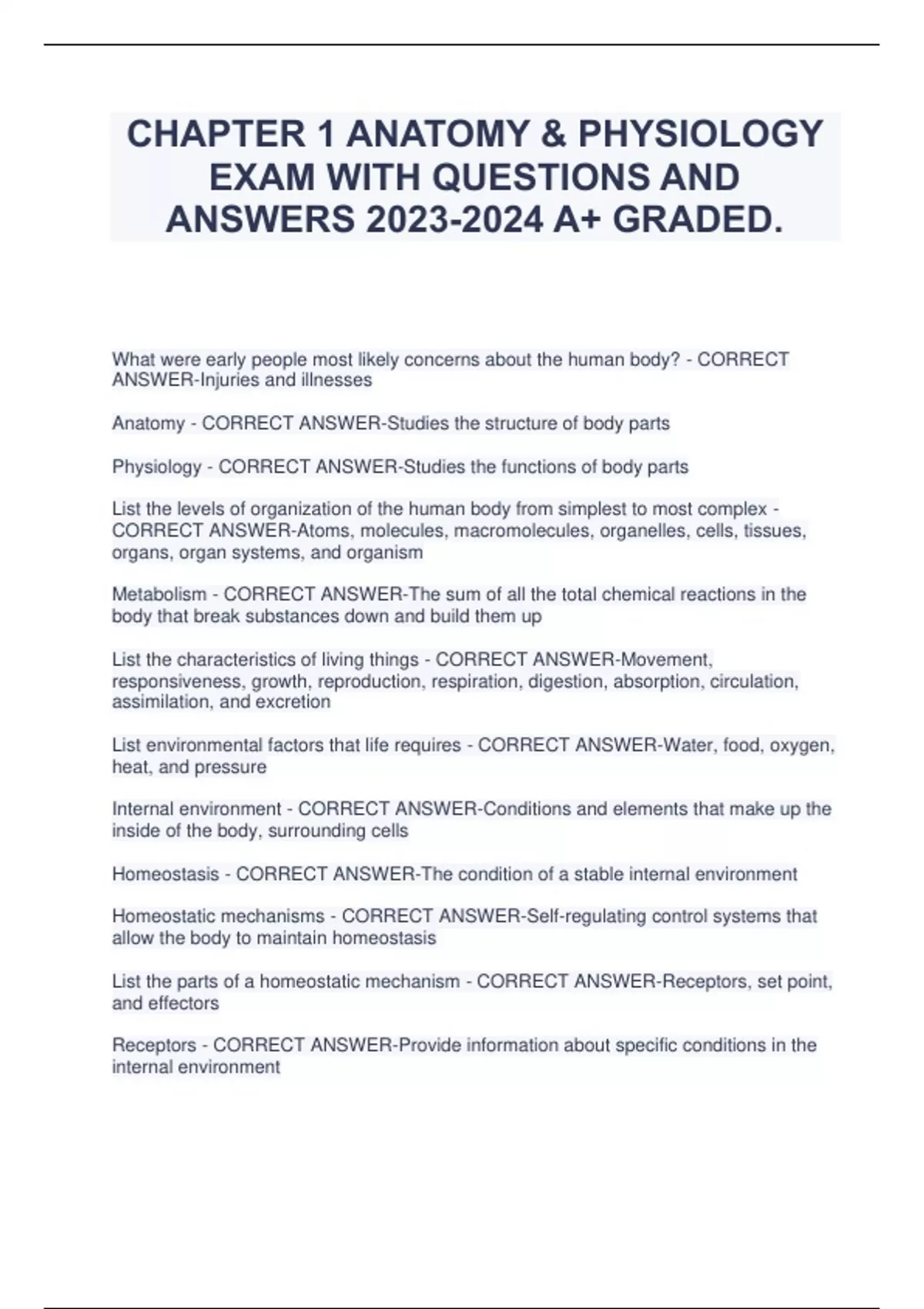 CHAPTER 1 ANATOMY & PHYSIOLOGY EXAM WITH QUESTIONS AND ANSWERS 2023-2024 A+ GRADED.

What were early people most likely concerns about the human body? - CORRECT ANSWER-Injuries and illnesses

Anatomy - CORRECT ANSWER-Studies the structure of body parts

Physiology - CORRECT ANSWER-Studies the functions of body parts

List the levels of organization of the human body from simplest to most complex - CORRECT ANSWER-Atoms, molecules, macromolecules, organelles, cells, tissues, organs, organ systems, and organism

Metabolism - CORRECT ANSWER-The sum of all the total chemical reactions in the body that break substances down and build them up

List the characteristics of living things - CORRECT ANSWER-Movement, responsiveness, growth, reproduction, respiration, digestion, absorption, circulation, assimilation, and excretion

List environmental factors that life requires - CORRECT ANSWER-Water, food, oxygen, heat, and pressure

Internal environment - CORRECT ANSWER-Conditions and elements that make up the inside of the body, surrounding cells

Homeostasis - CORRECT ANSWER-The condition of a stable internal environment

Homeostatic mechanisms - CORRECT ANSWER-Self-regulating control systems that allow the body to maintain homeostasis

List the parts of a homeostatic mechanism - CORRECT ANSWER-Receptors, set point, and effectors

Receptors - CORRECT ANSWER-Provide information about specific conditions in the internal environment